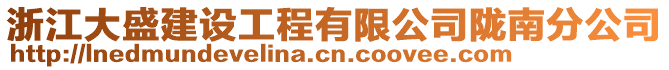 浙江大盛建设工程有限公司陇南分公司
http://lnedmundevelina.cn.coovee.com